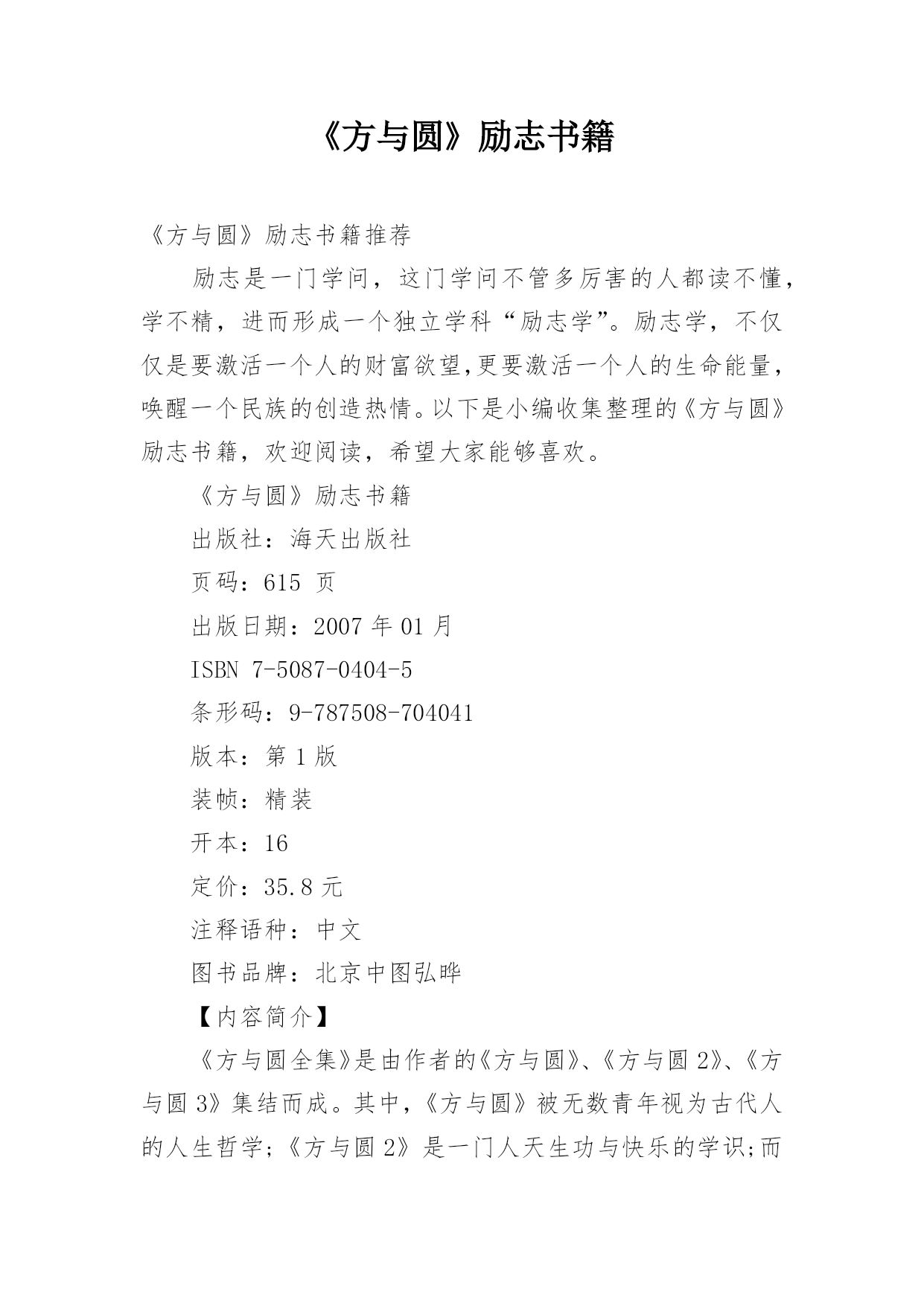 《方与圆》励志书籍

《方与圆》励志书籍推荐

励志是一门学问，这门学问不管多厉害的人都读不懂，学不精，进而形成一个独立学科“励志学”。励志学，不仅仅是要激活一个人的财富欲望,更要激活一个人的生命能量，唤醒一个民族的创造热情。以下是小编收集整理的《方与圆》励志书籍，欢迎阅读，希望大家能够喜欢。

《方与圆》励志书籍

出版社：海天出版社

页码：615 页

出版日期：2007 年 01 月

ISBN 7-5087-0404-5

条形码：9-787508-704041

版本：第 1 版

装帧：精装

开本：16

定价：35.8 元

注释语种：中文

图书品牌：北京中图弘晔

【内容简介】

《方与圆全集》是由作者的《方与圆》、《方与圆 2》、《方与圆 3》集结而成。其中,《方与圆》被无数青年视为古代人的人生哲学;《方与圆 2》是一门人天生功与快乐的学识;而